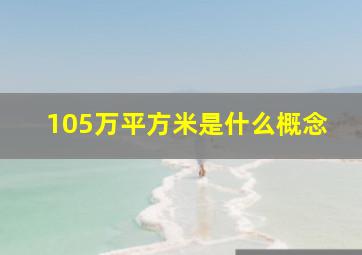 105万平方米是什么概念